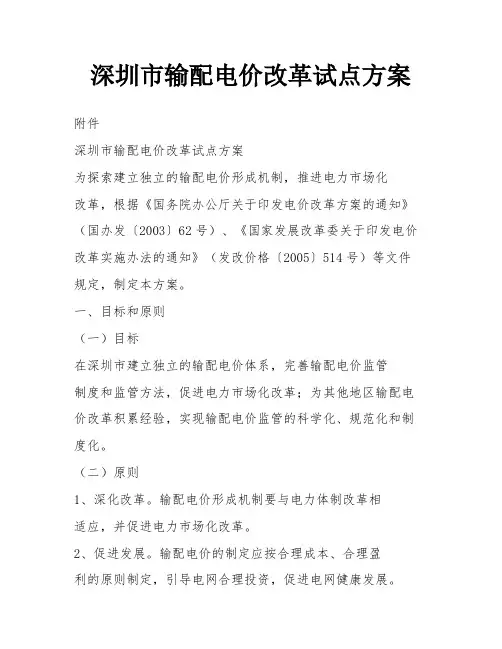 深圳市输配电价改革试点方案

附件

深圳市输配电价改革试点方案

为探索建立独立的输配电价形成机制，推进电力市场化改革，根据《国务院办公厅关于印发电价改革方案的通知》（国办发〔2003〕62号）、《国家发展改革委关于印发电价改革实施办法的通知》（发改价格〔2005〕514号）等文件规定，制定本方案。

一、目标和原则

（一）目标

在深圳市建立独立的输配电价体系，完善输配电价监管制度和监管方法，促进电力市场化改革；为其他地区输配电价改革积累经验，实现输配电价监管的科学化、规范化和制度化。

（二）原则

1、深化改革。输配电价形成机制要与电力体制改革相适应，并促进电力市场化改革。

2、促进发展。输配电价的制定应按合理成本、合理盈利的原则制定，引导电网合理投资，促进电网健康发展。